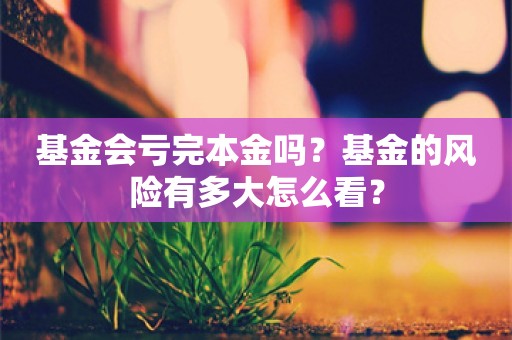 基金会亏完本金吗？基金的风险有多大怎么看？